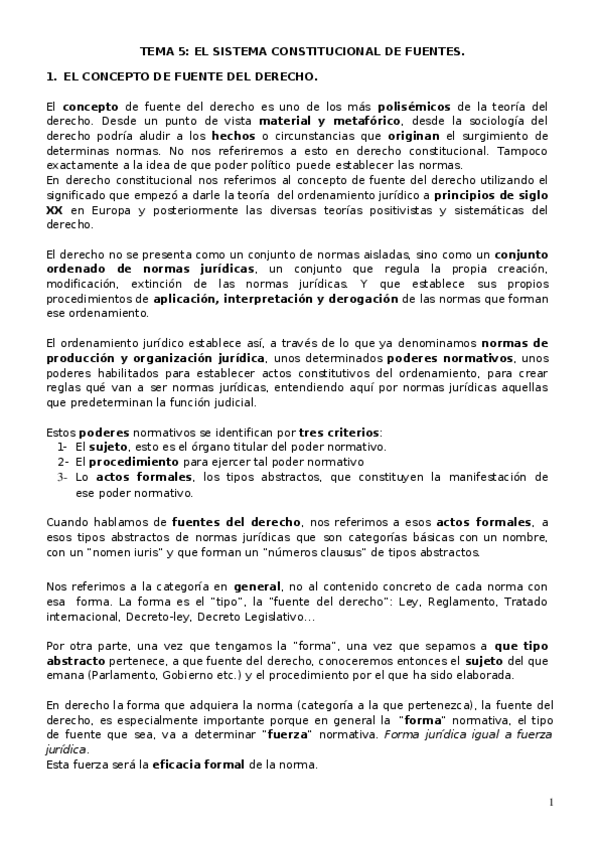 TEMA 5: EL SISTEMA CONSTITUCIONAL DE FUENTES.

1. EL CONCEPTO DE FUENTE DEL DERECHO.

El concepto de fuente del derecho es uno de los más polisémicos de la teoría del derecho. Desde un punto de vista material y metafórico, desde la sociología del derecho podría aludir a los hechos o circunstancias que originan el surgimiento de determinas normas. No nos referiremos a esto en derecho constitucional. Tampoco exactamente a la idea de que poder político puede establecer las normas.
En derecho constitucional nos referimos al concepto de fuente del derecho utilizando el significado que empezó a darle la teoría del ordenamiento jurídico a principios de siglo XX en Europa y posteriormente las diversas teorías positivistas y sistemáticas del derecho.

El derecho no se presenta como un conjunto de normas aisladas, sino como un conjunto ordenado de normas jurídicas, un conjunto que regula la propia creación, modificación, extinción de las normas jurídicas. Y que establece sus propios procedimientos de aplicación, interpretación y derogación de las normas que forman ese ordenamiento.

El ordenamiento jurídico establece así, a través de lo que ya denominamos normas de producción y organización jurídica, unos determinados poderes normativos, unos poderes habilitados para establecer actos constitutivos del ordenamiento, para crear reglas qué van a ser normas jurídicas, entendiendo aquí por normas jurídicas aquellas que predeterminan la función judicial.

Estos poderes normativos se identifican por tres criterios:
1- El sujeto, esto es el órgano titular del poder normativo.
2- El procedimiento para ejercer tal poder normativo
3- Lo actos formales, los tipos abstractos, que constituyen la manifestación de ese poder normativo.

Cuando hablamos de fuentes del derecho, nos referimos a esos actos formales, a esos tipos abstractos de normas jurídicas que son categorías básicas con un nombre, con un "nomen iuris" y que forman un "números clausus" de tipos abstractos.

Nos referimos a la categoría en general, no al contenido concreto de cada norma con esa forma. La forma es el "tipo", la "fuente del derecho": Ley, Reglamento, Tratado internacional, Decreto-ley, Decreto Legislativo...

Por otra parte, una vez que tengamos la "forma", una vez que sepamos a que tipo abstracto pertenece, a que fuente del derecho, conoceremos entonces el sujeto del que emana (Parlamento, Gobierno etc.) y el procedimiento por el que ha sido elaborada.

En derecho la forma que adquiera la norma (categoría a la que pertenezca), la fuente del derecho, es especialmente importante porque en general la "forma" normativa, el tipo de fuente que sea, va a determinar "fuerza" normativa. Forma jurídica igual a fuerza jurídica.
Esta fuerza será la eficacia formal de la norma.

1